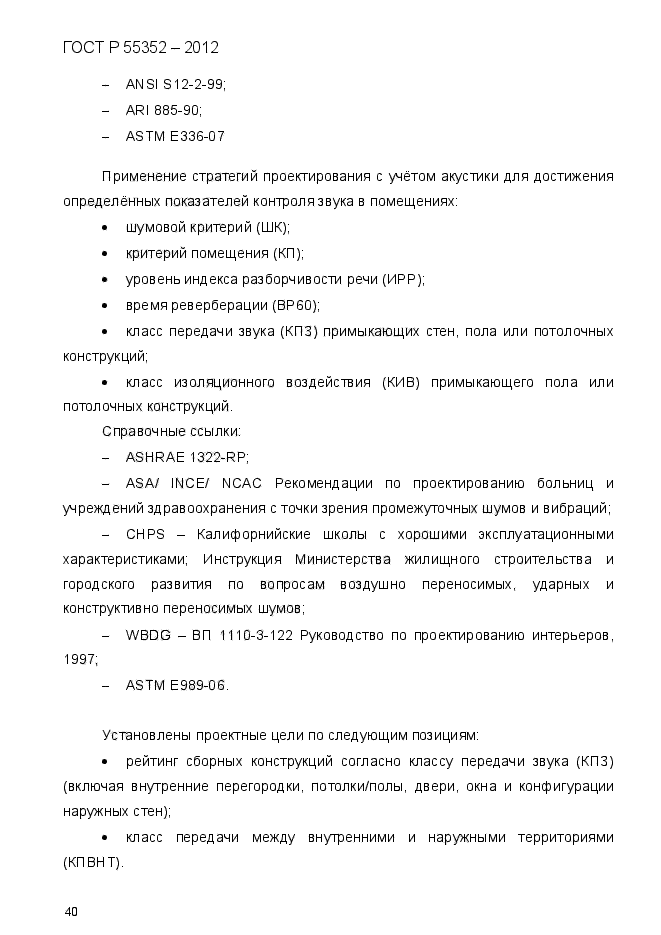 ГОСТ Р 55352 – 2012

– ANSI S12-2-99;

– ARI 885-90;

– ASTM E336-07

Применение стратегий проектирования с учётом акустики для достижения определённых показателей контроля звука в помещениях:

• шумовой критерий (ШК);

• критерий помещения (КП);

• уровень индекса разборчивости речи (ИРР);

• время реверберации (ВР60);

• класс передачи звука (КПЗ) примыкающих стен, пола или потолочных конструкций;

• класс изоляционного воздействия (КИВ) примыкающего пола или потолочных конструкций.

Справочные ссылки:

– ASHRAE 1322-RP;

– ASA/ INCE/ NCAC Рекомендации по проектированию больниц и учреждений здравоохранения с точки зрения промежуточных шумов и вибраций;

– CHPS – Калифорнийские школы с хорошими эксплуатационными характеристиками; Инструкция Министерства жилищного строительства и городского развития по вопросам воздушно переносимых, ударных и конструктивно переносимых шумов;

– WBDG – ВП 1110-3-122 Руководство по проектированию интерьеров, 1997;

– ASTM E989-06.

Установлены проектные цели по следующим позициям:

• рейтинг сборных конструкций согласно классу передачи звука (КПЗ) (включая внутренние перегородки, потолки/полы, двери, окна и конфигурации наружных стен);

• класс передачи между внутренними и наружными территориями (КПВНТ).

40